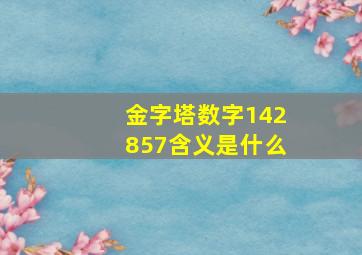 金字塔数字142857含义是什么